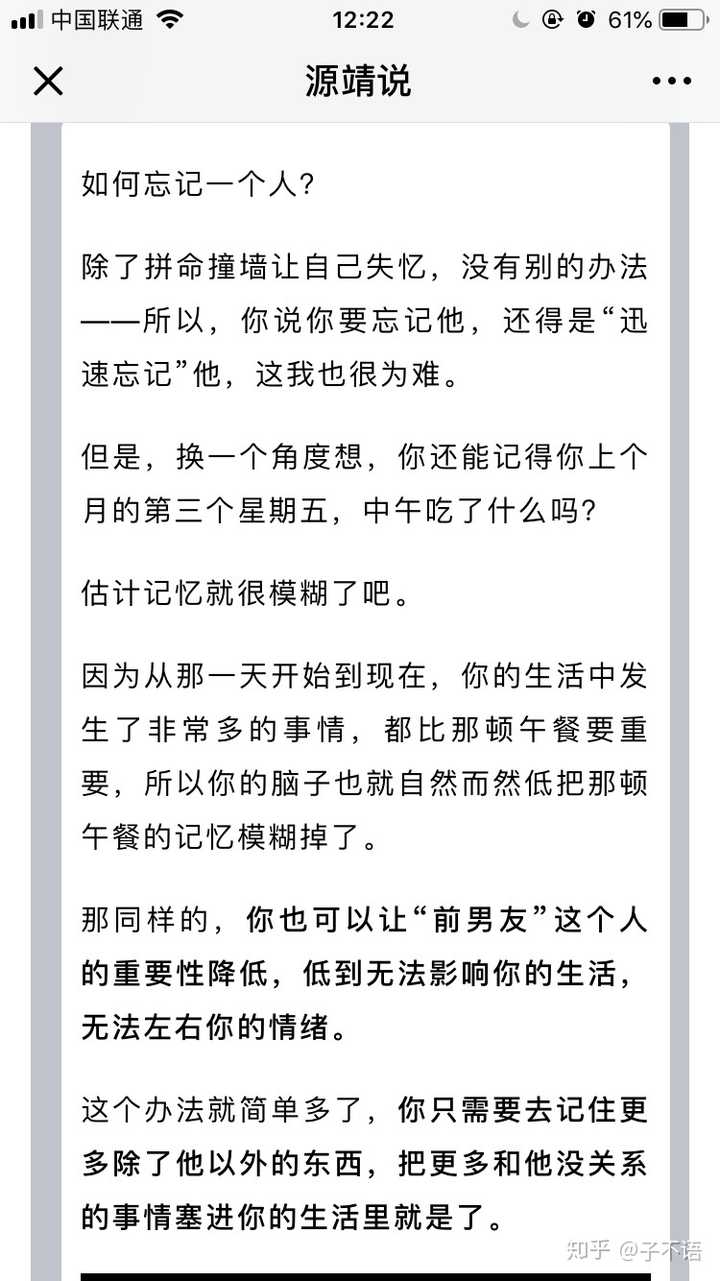 中国联通 12:22 61%

源靖说

如何忘记一个人?

除了拼命撞墙让自己失忆，没有别的办法——所以，你说你要忘记他，还得是“迅速忘记”他，这我也很为难。

但是，换一个角度想，你还能记得你上个月的第三个星期五，中午吃了什么吗?

估计记忆就很模糊了吧。

因为从那一天开始到现在，你的生活中发生了非常多的事情，都比那顿午餐要重要，所以你的脑子也就自然而然低把那顿午餐的记忆模糊掉了。

那同样的，你也可以让“前男友”这个人的重要性降低，低到无法影响你的生活，无法左右你的情绪。

这个办法就简单多了，你只需要去记住更多除了他以外的东西，把更多和他没关系的事情塞进你的生活里就是了。

知乎 @子不语